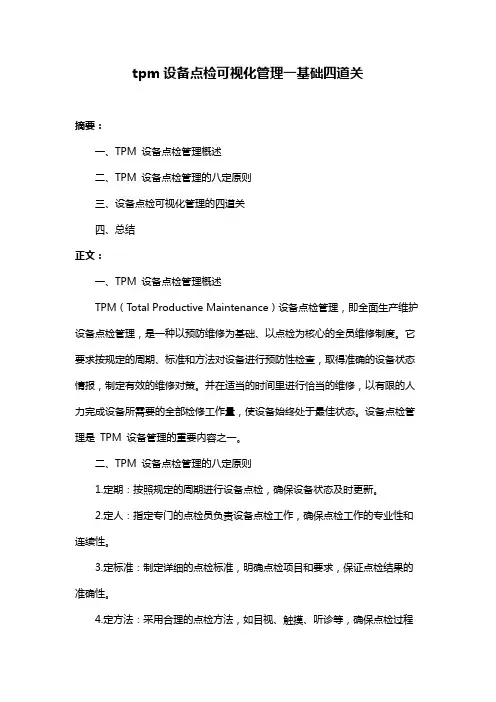 tpm 设备点检可视化管理一基础四道关

摘要：

一、TPM 设备点检管理概述

二、TPM 设备点检管理的八定原则

三、设备点检可视化管理的四道关

四、总结

正文：

一、TPM 设备点检管理概述

TPM（Total Productive Maintenance）设备点检管理，即全面生产维护设备点检管理，是一种以预防维修为基础、以点检为核心的全员维修制度。它要求按规定的周期、标准和方法对设备进行预防性检查，取得准确的设备状态情报，制定有效的维修对策。并在适当的时间里进行恰当的维修，以有限的人力完成设备所需要的全部检修工作量，使设备始终处于最佳状态。设备点检管理是 TPM 设备管理的重要内容之一。

二、TPM 设备点检管理的八定原则

1.定期：按照规定的周期进行设备点检，确保设备状态及时更新。

2.定人：指定专门的点检员负责设备点检工作，确保点检工作的专业性和连续性。

3.定标准：制定详细的点检标准，明确点检项目和要求，保证点检结果的准确性。

4.定方法：采用合理的点检方法，如目视、触摸、听诊等，确保点检过程